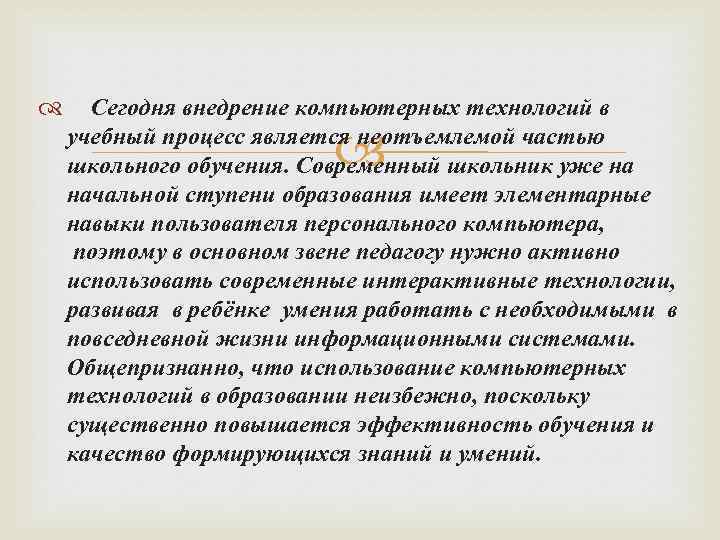 Сегодня внедрение компьютерных технологий в учебный процесс является неотъемлемой частью школьного обучения. Современный школьник уже на начальной ступени образования имеет элементарные навыки пользователя персонального компьютера, поэтому в основном звене педагогу нужно активно использовать современные интерактивные технологии, развивая в ребёнке умения работать с необходимыми в повседневной жизни информационными системами. Общепризнанно, что использование компьютерных технологий в образовании неизбежно, поскольку существенно повышается эффективность обучения и качество формирующихся знаний и умений.